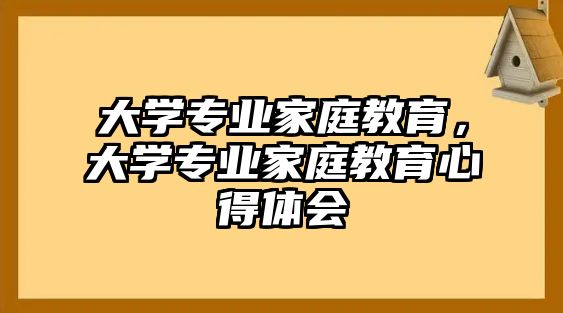 大学专业家庭教育，大学专业家庭教育心得体会